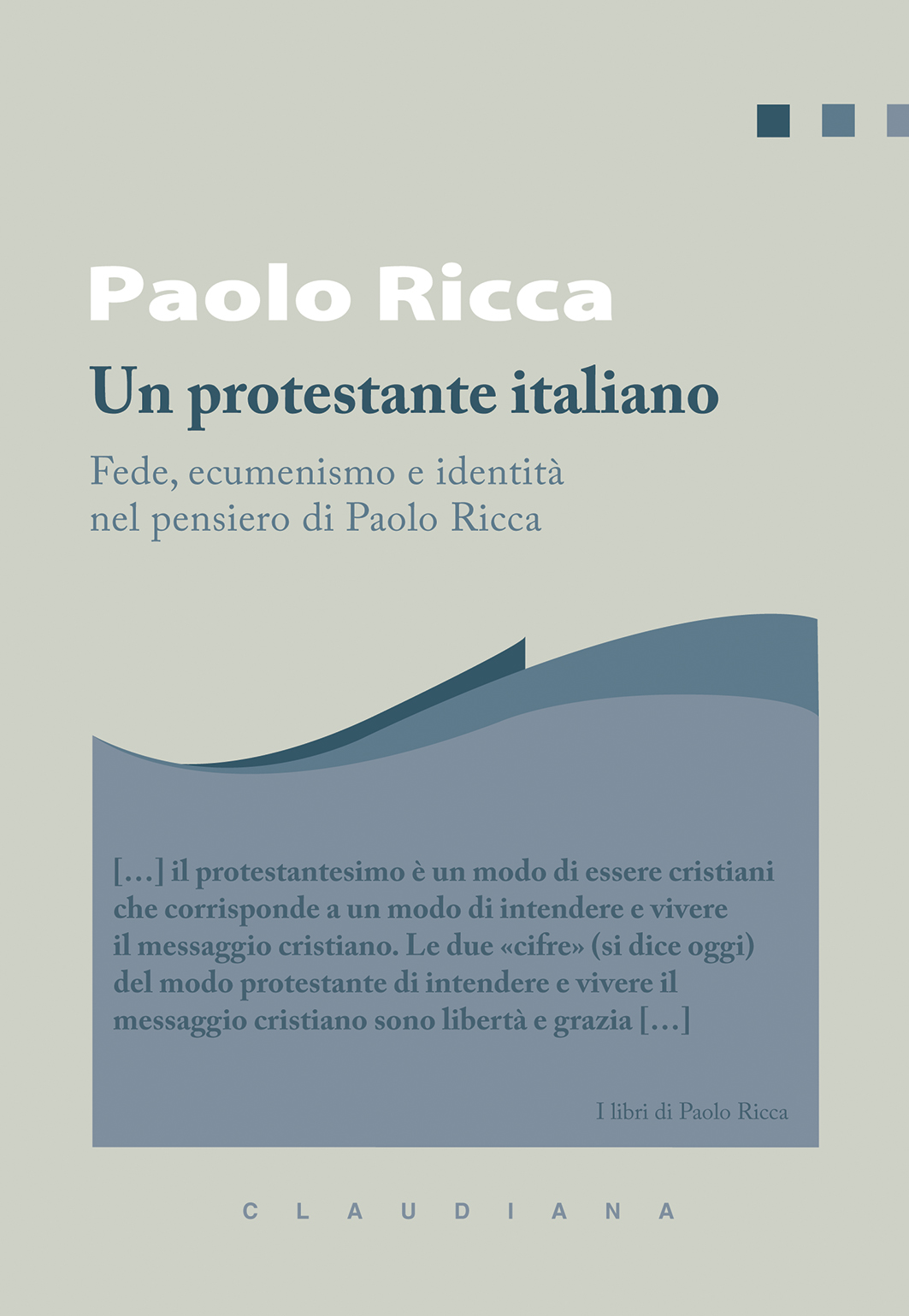 Paolo Ricca

Un protestante italiano

Fede, ecumenismo e identità nel pensiero di Paolo Ricca

[…] il protestantesimo è un modo di essere cristiani che corrisponde a un modo di intendere e vivere il messaggio cristiano. Le due «cifre» (si dice oggi) del modo protestante di intendere e vivere il messaggio cristiano sono libertà e grazia […]

I libri di Paolo Ricca

CLAUDIANA